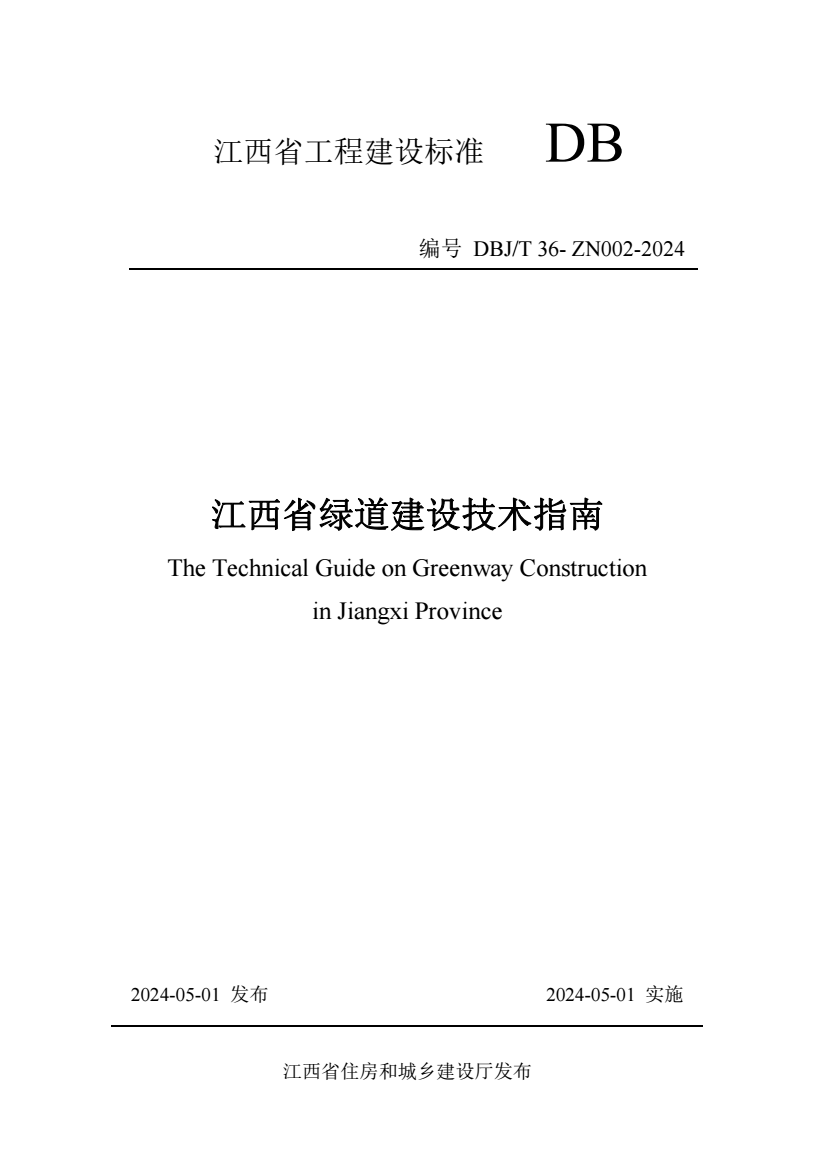 江西省工程建设标准 DB

编号 DBJ/T 36- ZN002-2024

江西省绿道建设技术指南

The Technical Guide on Greenway Construction in Jiangxi Province

2024-05-01 发布

2024-05-01 实施

江西省住房和城乡建设厅发布